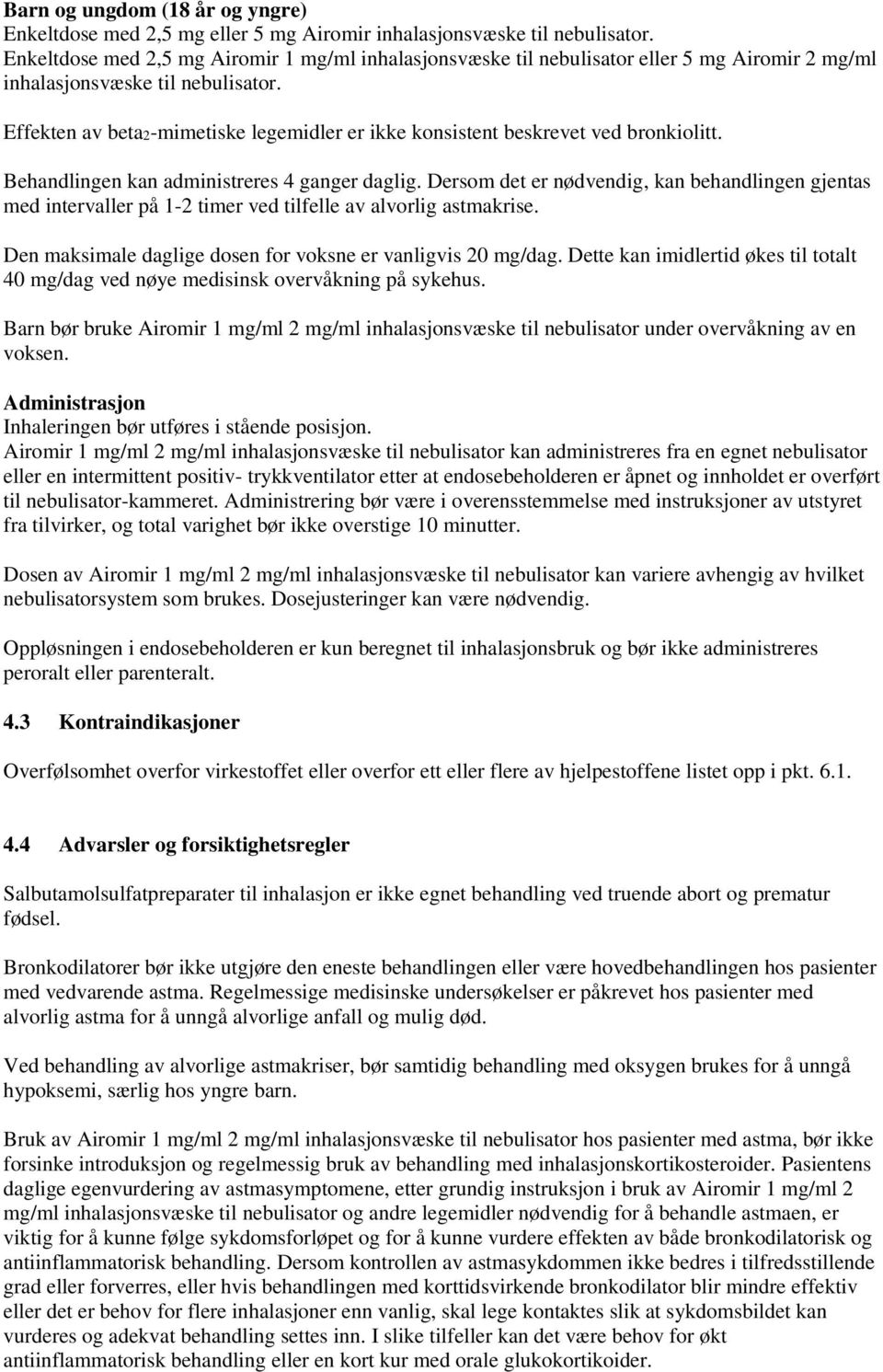 **Barn og ungdom (18 år og yngre)**
Enkeltdose med 2,5 mg eller 5 mg Airomir inhalasjonsvæske til nebulisator.
Enkeltdose med 2,5 mg Airomir 1 mg/ml inhalasjonsvæske til nebulisator eller 5 mg Airomir 2 mg/ml inhalasjonsvæske til nebulisator.

Effekten av beta$_2$-mimetiske legemidler er ikke konsistent beskrevet ved bronkiolitt.

Behandlingen kan administreres 4 ganger daglig. Dersom det er nødvendig, kan behandlingen gjentas med intervaller på 1-2 timer ved tilfelle av alvorlig astmakrise.

Den maksimale daglige dosen for voksne er vanligvis 20 mg/dag. Dette kan imidlertid økes til totalt 40 mg/dag ved nøye medisinsk overvåkning på sykehus.

Barn bør bruke Airomir 1 mg/ml 2 mg/ml inhalasjonsvæske til nebulisator under overvåkning av en voksen.

**Administrasjon**
Inhaleringen bør utføres i stående posisjon.
Airomir 1 mg/ml 2 mg/ml inhalasjonsvæske til nebulisator kan administreres fra en egnet nebulisator eller en intermittent positiv- trykkventilator etter at endosebeholderen er åpnet og innholdet er overført til nebulisator-kammeret. Administrering bør være i overensstemmelse med instruksjoner av utstyret fra tilvirker, og total varighet bør ikke overstige 10 minutter.

Dosen av Airomir 1 mg/ml 2 mg/ml inhalasjonsvæske til nebulisator kan variere avhengig av hvilket nebulisatorsystem som brukes. Dosejusteringer kan være nødvendig.

Oppløsningen i endosebeholderen er kun beregnet til inhalasjonsbruk og bør ikke administreres peroralt eller parenteralt.

**4.3 Kontraindikasjoner**

Overfølsomhet overfor virkestoffet eller overfor ett eller flere av hjelpestoffene listet opp i pkt. 6.1.

**4.4 Advarsler og forsiktighetsregler**

Salbutamolsulfatpreparater til inhalasjon er ikke egnet behandling ved truende abort og prematur fødsel.

Bronkodilatorer bør ikke utgjøre den eneste behandlingen eller være hovedbehandlingen hos pasienter med vedvarende astma. Regelmessige medisinske undersøkelser er påkrevet hos pasienter med alvorlig astma for å unngå alvorlige anfall og mulig død.

Ved behandling av alvorlige astmakriser, bør samtidig behandling med oksygen brukes for å unngå hypoksemi, særlig hos yngre barn.

Bruk av Airomir 1 mg/ml 2 mg/ml inhalasjonsvæske til nebulisator hos pasienter med astma, bør ikke forsinke introduksjon og regelmessig bruk av behandling med inhalasjonskortikosteroider. Pasientens daglige egenvurdering av astmasymptomene, etter grundig instruksjon i bruk av Airomir 1 mg/ml 2 mg/ml inhalasjonsvæske til nebulisator og andre legemidler nødvendig for å behandle astmaen, er viktig for å kunne følge sykdomsforløpet og for å kunne vurdere effekten av både bronkodilatorisk og antiinflammatorisk behandling. Dersom kontrollen av astmasykdommen ikke bedres i tilfredsstillende grad eller forverres, eller hvis behandlingen med korttidsvirkende bronkodilator blir mindre effektiv eller det er behov for flere inhalasjoner enn vanlig, skal lege kontaktes slik at sykdomsbildet kan vurderes og adekvat behandling settes inn. I slike tilfeller kan det være behov for økt antiinflammatorisk behandling eller en kort kur med orale glukokortikoider.